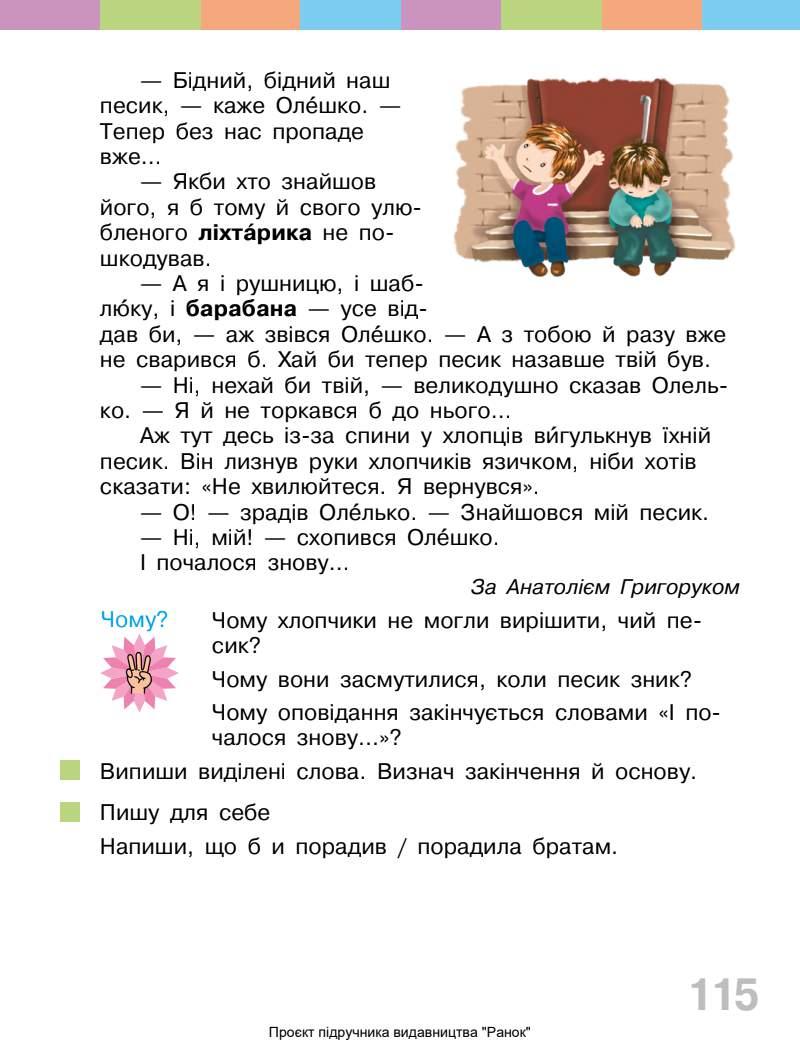 — Бідний, бідний наш песик, — каже Оле́шко. — Тепер без нас пропаде вже...

— Якби хто знайшов його, я б тому й свого улюбленого **ліхта́рика** не пошкодував.

— А я і рушницю, і шаблю́ку, і **барабана** — усе віддав би, — аж звівся Оле́шко. — А з тобою й разу вже не сварився б. Хай би тепер песик назавше твій був.

— Ні, нехай би твій, — великодушно сказав Олелько. — Я й не торкався б до нього...

Аж тут десь із-за спини у хлопців ви́гулькнув їхній песик. Він лизнув руки хлопчиків язичком, ніби хотів сказати: «Не хвилюйтеся. Я вернувся».

— О! — зрадів Оле́лько. — Знайшовся мій песик.

— Ні, мій! — схопився Оле́шко.

І почалося знову...

За Анатолієм Григоруком

Чому?

Чому хлопчики не могли вирішити, чий песик?

Чому вони засмутилися, коли песик зник?

Чому оповідання закінчується словами «І почалося знову...»?

Випиши виділені слова. Визнач закінчення й основу.

Пишу для себе

Напиши, що б и порадив / порадила братам.

115

Проєкт підручника видавництва "Ранок"